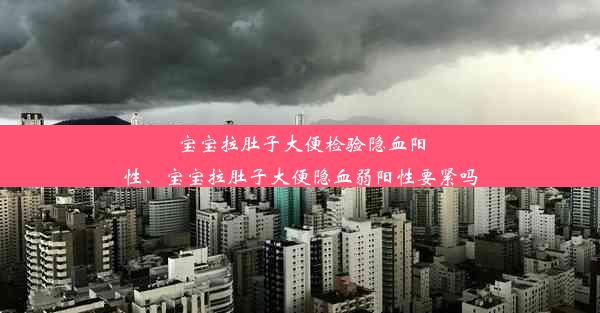 宝宝拉肚子大便检验隐血阳性、宝宝拉肚子大便隐血弱阳性要紧吗